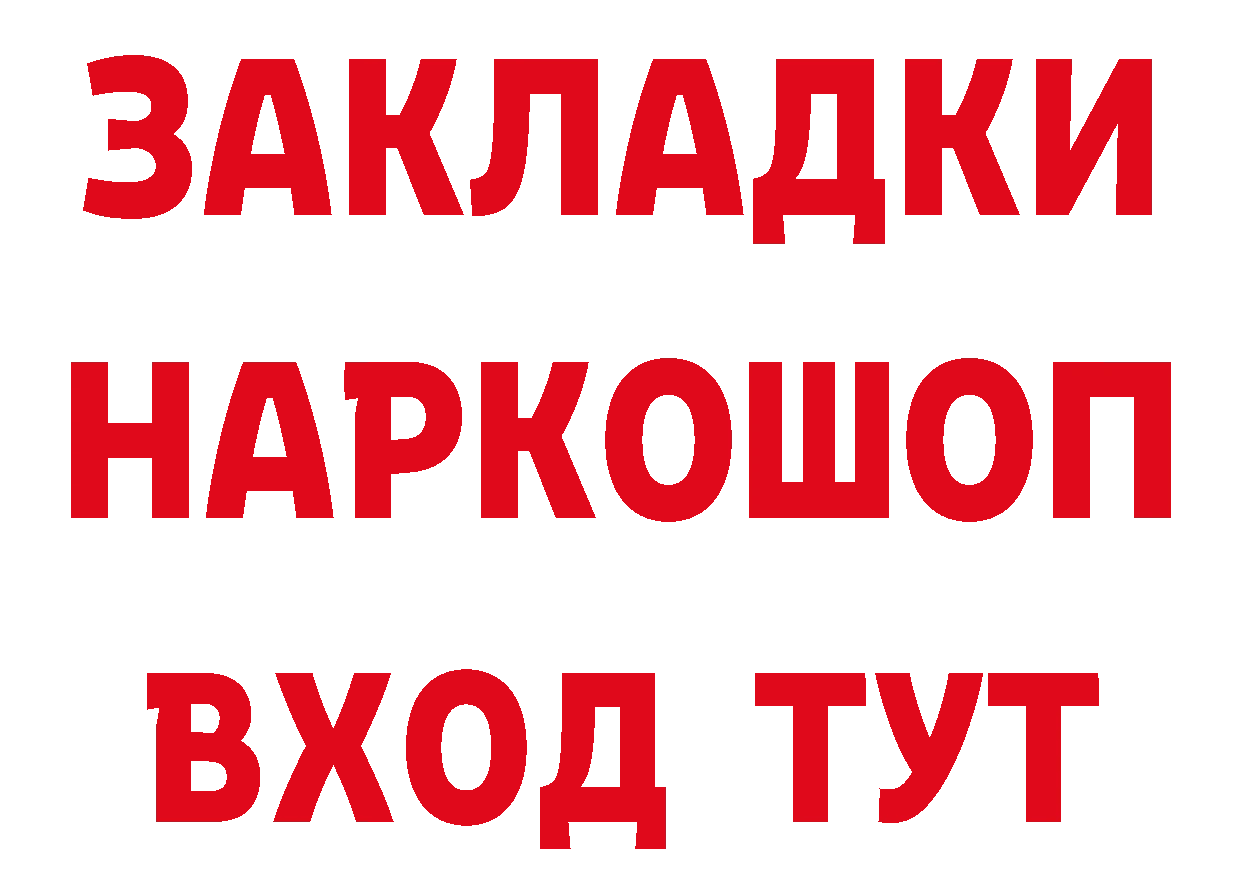 ЗАКЛАДКИ НАРКОШОП ВХОД ТУТ